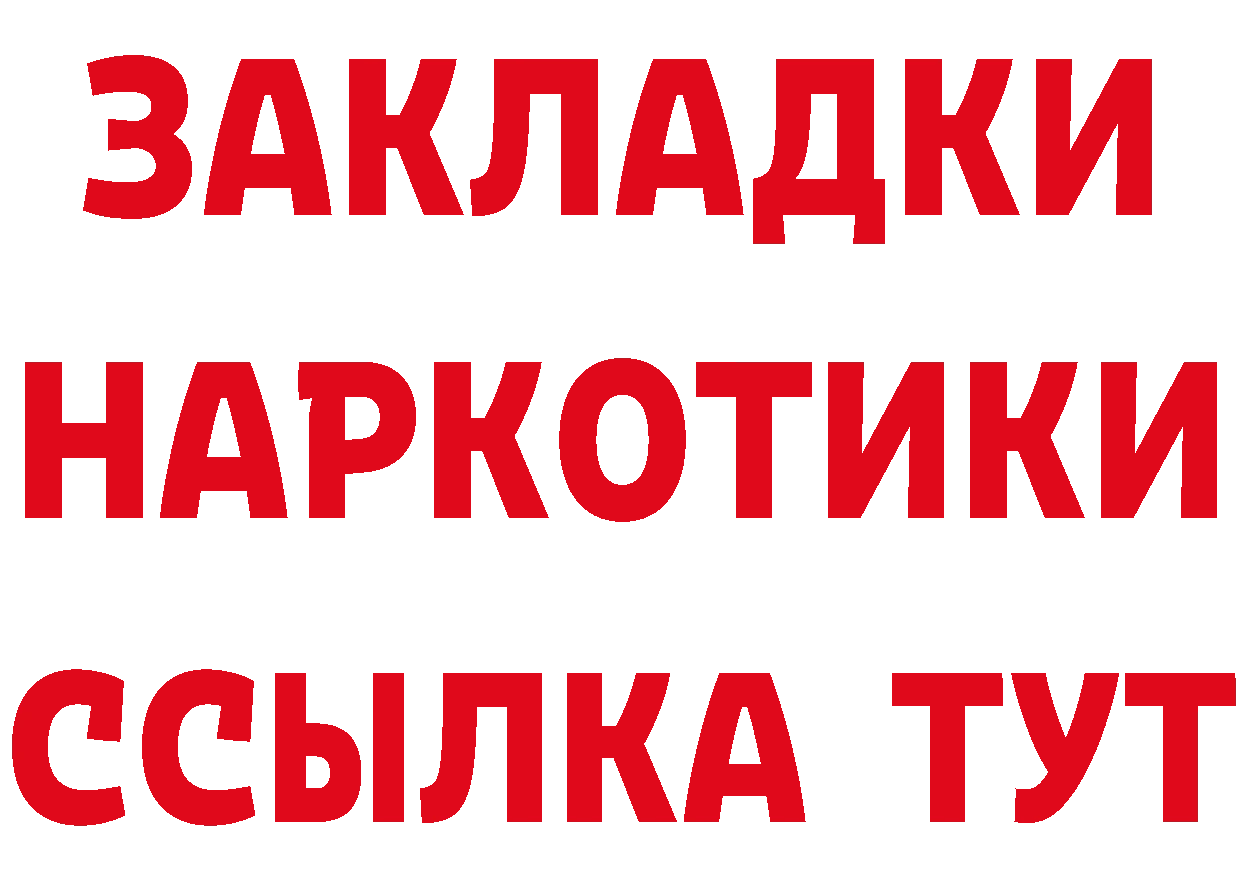 ЗАКЛАДКИ НАРКОТИКИ ССЫЛКА ТУТ